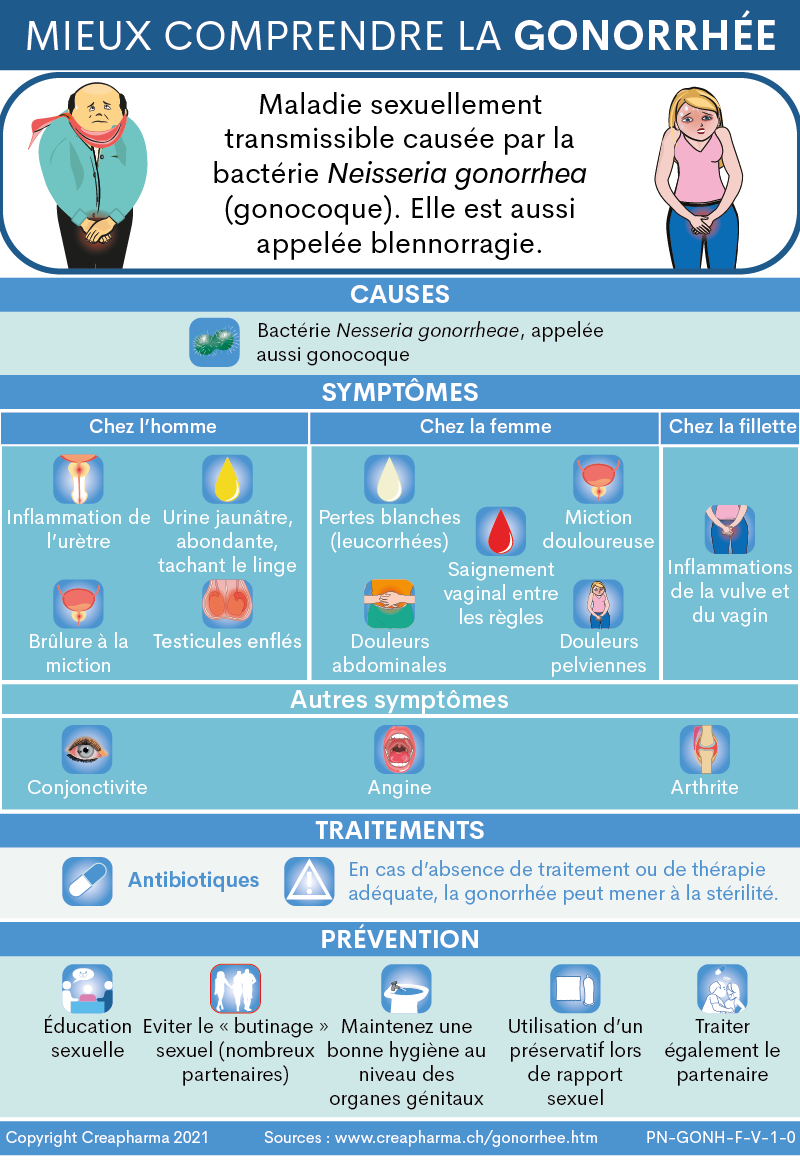 MIEUX COMPRENDRE LA GONORRHÉE

Maladie sexuellement transmissible causée par la bactérie Neisseria gonorrhea (gonocoque). Elle est aussi appelée blennorragie.

CAUSES

Bactérie Nesseria gonorrheae, appelée aussi gonocoque

SYMPTÔMES

Chez l'homme

Inflammation de l'urètre

Urine jaunâtre, abondante, tachant le linge

Brûlure à la miction

Testicules enflés

Chez la femme

Pertes blanches (leucorrhées)

Saignement vaginal entre les règles

Miction douloureuse

Douleurs abdominales

Douleurs pelviennes

Chez la fillette

Inflammations de la vulve et du vagin

Autres symptômes

Conjonctivite

Angine

Arthrite

TRAITEMENTS

Antibiotiques

En cas d'absence de traitement ou de thérapie adéquate, la gonorrhée peut mener à la stérilité.

PRÉVENTION

Éducation sexuelle

Eviter le « butinage » sexuel (nombreux partenaires)

Maintenez une bonne hygiène au niveau des organes génitaux

Utilisation d'un préservatif lors de rapport sexuel

Traiter également le partenaire

Copyright Creapharma 2021 Sources : www.creapharma.ch/gonorrhee.htm PN-GONH-F-V-1-0